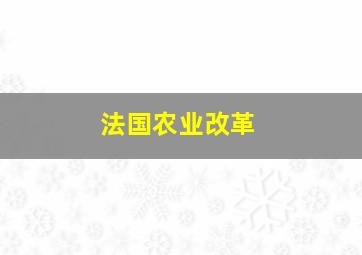 法国农业改革